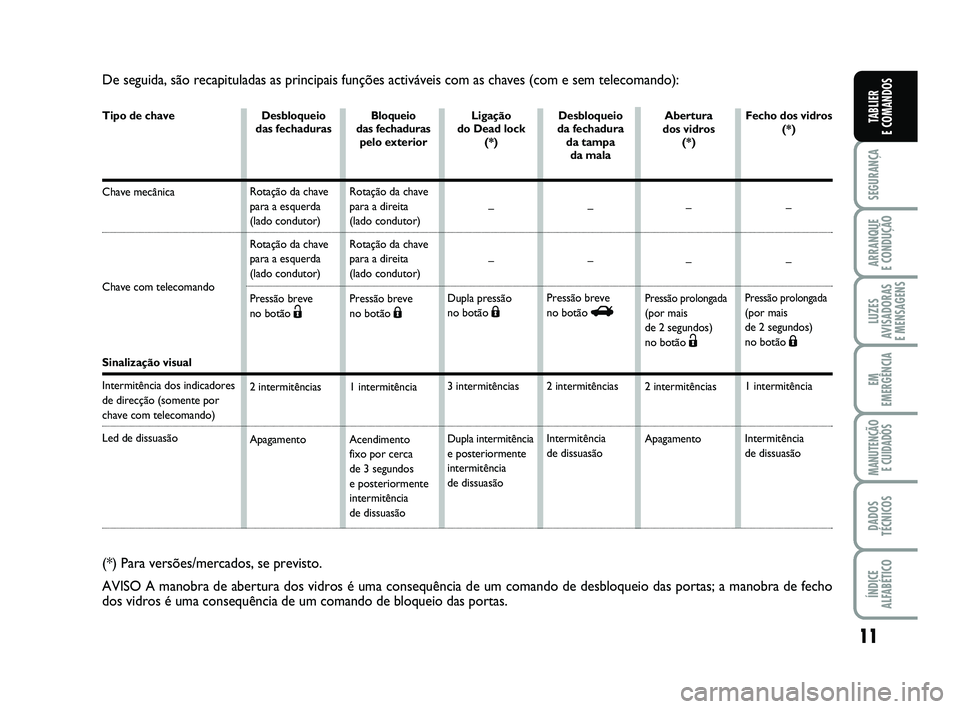 De seguida, são recapituladas as principais funções activáveis com as chaves (com e sem telecomando):

| Tipo de chave | Desbloqueio das fechaduras | Bloqueio das fechaduras pelo exterior | Ligação do Dead lock (*) | Desbloqueio da fechadura da tampa da mala | Abertura dos vidros (*) | Fecho dos vidros (*) |
|---|---|---|---|---|---|---|
| Chave mecânica | Rotação da chave para a esquerda (lado condutor) | Rotação da chave para a direita (lado condutor) | – | – | – | – |
| Chave com telecomando | Rotação da chave para a esquerda (lado condutor) | Rotação da chave para a direita (lado condutor) | – | – | – | – |
| | Pressão breve no botão | Pressão breve no botão | Dupla pressão no botão | Pressão breve no botão | Pressão prolongada (por mais de 2 segundos) no botão | Pressão prolongada (por mais de 2 segundos) no botão |
| Sinalização visual | | | | | | |
| Intermitência dos indicadores de direcção (somente por chave com telecomando) | 2 intermitências | 1 intermitência | 3 intermitências | 2 intermitências | 2 intermitências | 1 intermitência |
| Led de dissuasão | Apagamento | Acendimento fixo por cerca de 3 segundos e posteriormente intermitência de dissuasão | Dupla intermitência e posteriormente intermitência de dissuasão | Intermitência de dissuasão | Apagamento | Intermitência de dissuasão |

(*) Para versões/mercados, se previsto.

AVISO A manobra de abertura dos vidros é uma consequência de um comando de desbloqueio das portas; a manobra de fecho dos vidros é uma consequência de um comando de bloqueio das portas.

TABLIER E COMANDOS
SEGURANÇA
ARRANQUE E CONDUÇÃO
LUZES AVISADORAS E MENSAGENS
EM EMERGÊNCIA
MANUTENÇÃO E CUIDADOS
DADOS TÉCNICOS
ÍNDICE ALFABÉTICO

11

carmanualsonline.info